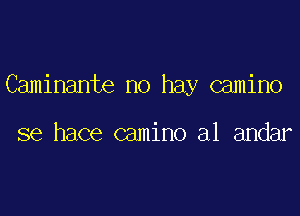 Caminante no hay camino

se hace camino al andar